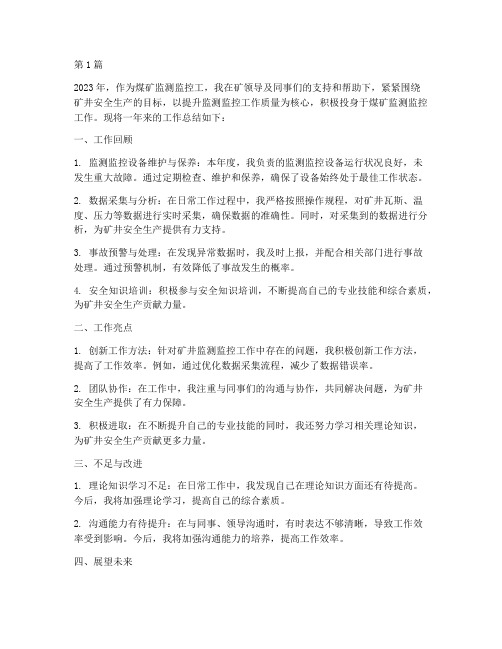 第1篇

2023年，作为煤矿监测监控工，我在矿领导及同事们的支持和帮助下，紧紧围绕矿井安全生产的目标，以提升监测监控工作质量为核心，积极投身于煤矿监测监控工作。现将一年来的工作总结如下：

一、工作回顾

1. 监测监控设备维护与保养：本年度，我负责的监测监控设备运行状况良好，未发生重大故障。通过定期检查、维护和保养，确保了设备始终处于最佳工作状态。

2. 数据采集与分析：在日常工作过程中，我严格按照操作规程，对矿井瓦斯、温度、压力等数据进行实时采集，确保数据的准确性。同时，对采集到的数据进行分析，为矿井安全生产提供有力支持。

3. 事故预警与处理：在发现异常数据时，我及时上报，并配合相关部门进行事故处理。通过预警机制，有效降低了事故发生的概率。

4. 安全知识培训：积极参与安全知识培训，不断提高自己的专业技能和综合素质，为矿井安全生产贡献力量。

二、工作亮点

1. 创新工作方法：针对矿井监测监控工作中存在的问题，我积极创新工作方法，提高了工作效率。例如，通过优化数据采集流程，减少了数据错误率。

2. 团队协作：在工作中，我注重与同事们的沟通与协作，共同解决问题，为矿井安全生产提供了有力保障。

3. 积极进取：在不断提升自己的专业技能的同时，我还努力学习相关理论知识，为矿井安全生产贡献更多力量。

三、不足与改进

1. 理论知识学习不足：在日常工作中，我发现自己在理论知识方面还有待提高。今后，我将加强理论学习，提高自己的综合素质。

2. 沟通能力有待提升：在与同事、领导沟通时，有时表达不够清晰，导致工作效率受到影响。今后，我将加强沟通能力的培养，提高工作效率。

四、展望未来